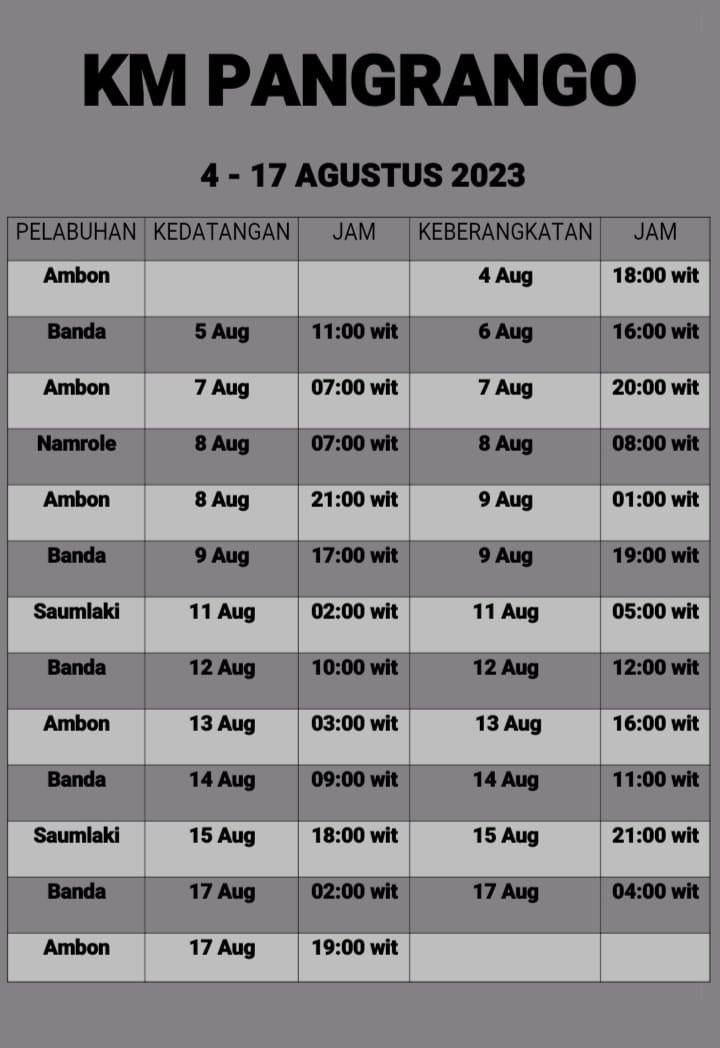 KM PANGRANGO

4 - 17 AGUSTUS 2023

| PELABUHAN | KEDATANGAN | JAM | KEBERANGKATAN | JAM |
|---|---|---|---|---|
| Ambon | | | 4 Aug | 18:00 wit |
| Banda | 5 Aug | 11:00 wit | 6 Aug | 16:00 wit |
| Ambon | 7 Aug | 07:00 wit | 7 Aug | 20:00 wit |
| Namrole | 8 Aug | 07:00 wit | 8 Aug | 08:00 wit |
| Ambon | 8 Aug | 21:00 wit | 9 Aug | 01:00 wit |
| Banda | 9 Aug | 17:00 wit | 9 Aug | 19:00 wit |
| Saumlaki | 11 Aug | 02:00 wit | 11 Aug | 05:00 wit |
| Banda | 12 Aug | 10:00 wit | 12 Aug | 12:00 wit |
| Ambon | 13 Aug | 03:00 wit | 13 Aug | 16:00 wit |
| Banda | 14 Aug | 09:00 wit | 14 Aug | 11:00 wit |
| Saumlaki | 15 Aug | 18:00 wit | 15 Aug | 21:00 wit |
| Banda | 17 Aug | 02:00 wit | 17 Aug | 04:00 wit |
| Ambon | 17 Aug | 19:00 wit | | |